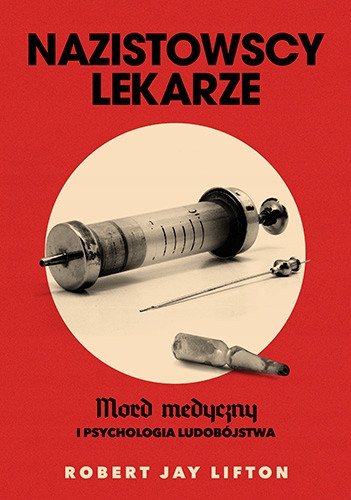 NAZISTOWSCY LEKARZE

Mord medyczny
I PSYCHOLOGIA LUDOBÓJSTWA

ROBERT JAY LIFTON